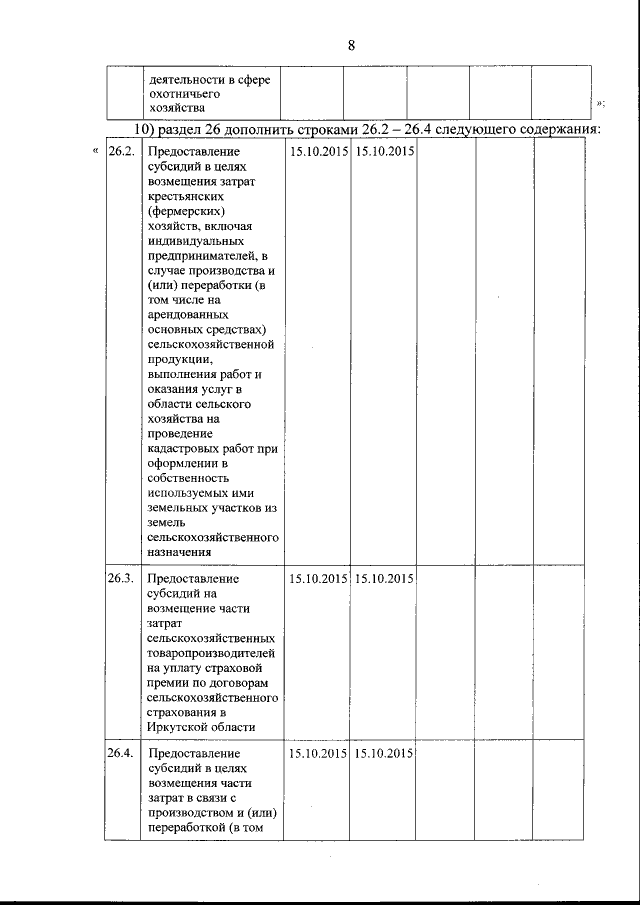 8

| | деятельности в сфере охотничьего хозяйства | | | | | |
|---|---|---|---|---|---|---|

»;

10) раздел 26 дополнить строками 26.2 – 26.4 следующего содержания:

«

| 26.2. | Предоставление субсидий в целях возмещения затрат крестьянских (фермерских) хозяйств, включая индивидуальных предпринимателей, в случае производства и (или) переработки (в том числе на арендованных основных средствах) сельскохозяйственной продукции, выполнения работ и оказания услуг в области сельского хозяйства на проведение кадастровых работ при оформлении в собственность используемых ими земельных участков из земель сельскохозяйственного назначения | 15.10.2015 | 15.10.2015 | | | |
|---|---|---|---|---|---|---|
| 26.3. | Предоставление субсидий на возмещение части затрат сельскохозяйственных товаропроизводителей на уплату страховой премии по договорам сельскохозяйственного страхования в Иркутской области | 15.10.2015 | 15.10.2015 | | | |
| 26.4. | Предоставление субсидий в целях возмещения части затрат в связи с производством и (или) переработкой (в том | 15.10.2015 | 15.10.2015 | | | |